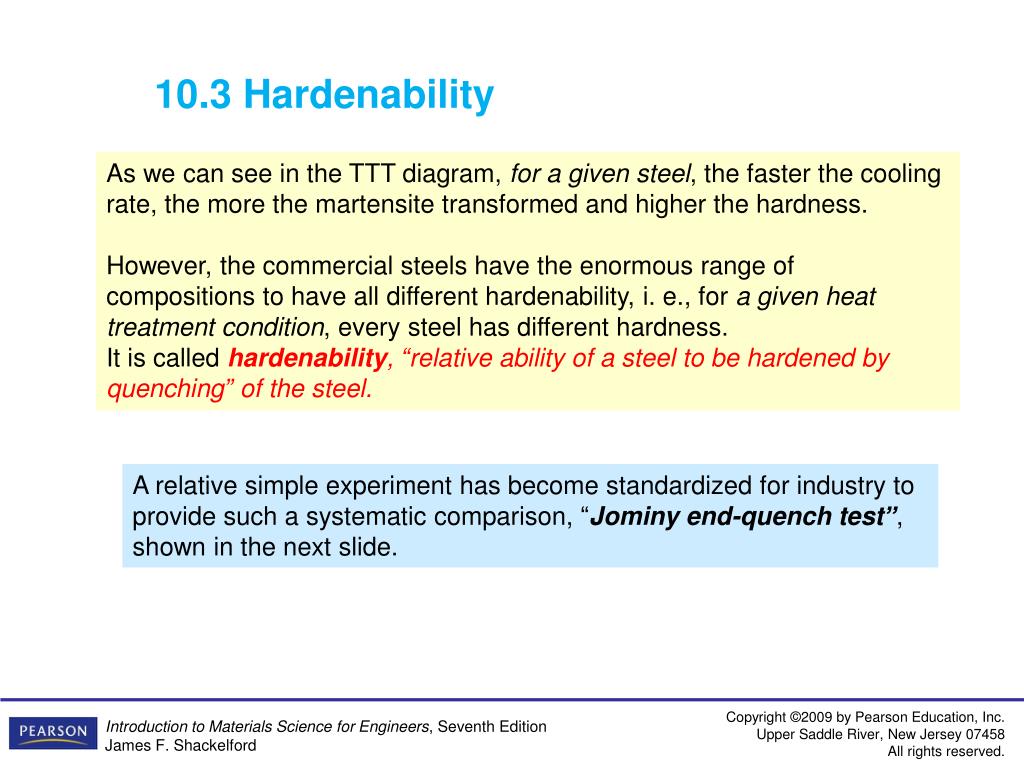 10.3 Hardenability

As we can see in the TTT diagram, for a given steel, the faster the cooling rate, the more the martensite transformed and higher the hardness.

However, the commercial steels have the enormous range of compositions to have all different hardenability, i. e., for a given heat treatment condition, every steel has different hardness.
It is called hardenability, “relative ability of a steel to be hardened by quenching” of the steel.

A relative simple experiment has become standardized for industry to provide such a systematic comparison, “Jominy end-quench test”, shown in the next slide.

PEARSON

Introduction to Materials Science for Engineers, Seventh Edition
James F. Shackelford

Copyright ©2009 by Pearson Education, Inc.
Upper Saddle River, New Jersey 07458
All rights reserved.